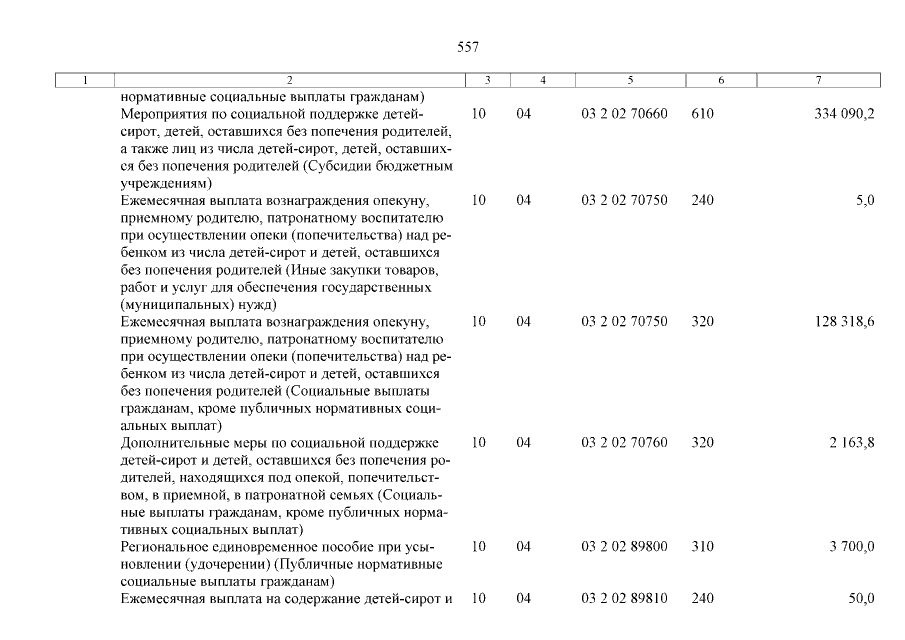 557

| 1 | 2 | 3 | 4 | 5 | 6 | 7 |
|---|---|---|---|---|---|---|
| | нормативные социальные выплаты гражданам) | | | | | |
| | Мероприятия по социальной поддержке детей-сирот, детей, оставшихся без попечения родителей, а также лиц из числа детей-сирот, детей, оставшихся без попечения родителей (Субсидии бюджетным учреждениям) | 10 | 04 | 03 2 02 70660 | 610 | 334 090,2 |
| | Ежемесячная выплата вознаграждения опекуну, приемному родителю, патронатному воспитателю при осуществлении опеки (попечительства) над ребенком из числа детей-сирот и детей, оставшихся без попечения родителей (Иные закупки товаров, работ и услуг для обеспечения государственных (муниципальных) нужд) | 10 | 04 | 03 2 02 70750 | 240 | 5,0 |
| | Ежемесячная выплата вознаграждения опекуну, приемному родителю, патронатному воспитателю при осуществлении опеки (попечительства) над ребенком из числа детей-сирот и детей, оставшихся без попечения родителей (Социальные выплаты гражданам, кроме публичных нормативных социальных выплат) | 10 | 04 | 03 2 02 70750 | 320 | 128 318,6 |
| | Дополнительные меры по социальной поддержке детей-сирот и детей, оставшихся без попечения родителей, находящихся под опекой, попечительством, в приемной, в патронатной семьях (Социальные выплаты гражданам, кроме публичных нормативных социальных выплат) | 10 | 04 | 03 2 02 70760 | 320 | 2 163,8 |
| | Региональное единовременное пособие при усыновлении (удочерении) (Публичные нормативные социальные выплаты гражданам) | 10 | 04 | 03 2 02 89800 | 310 | 3 700,0 |
| | Ежемесячная выплата на содержание детей-сирот и | 10 | 04 | 03 2 02 89810 | 240 | 50,0 |